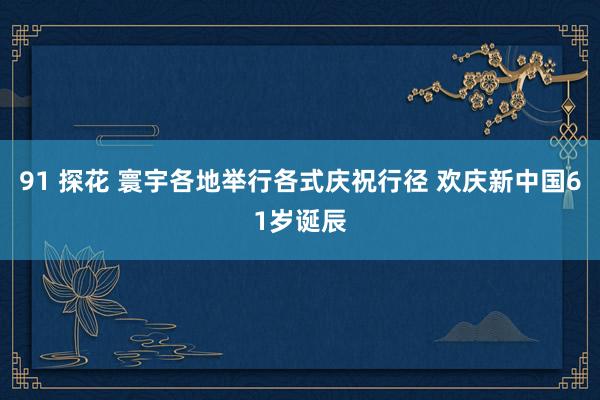 91 探花 寰宇各地举行各式庆祝行径 欢庆新中国61岁诞辰